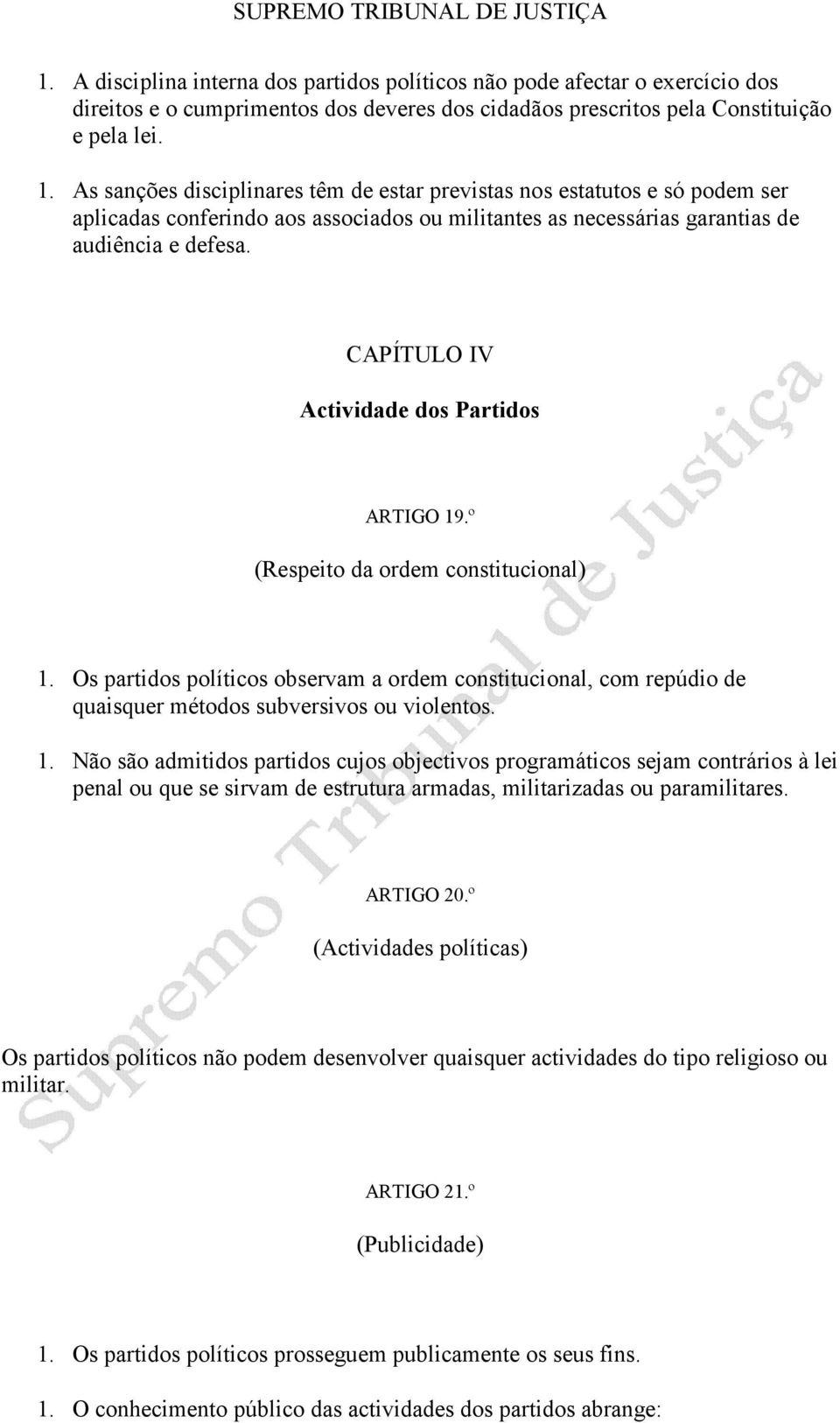 SUPREMO TRIBUNAL DE JUSTIÇA

1. A disciplina interna dos partidos políticos não pode afectar o exercício dos direitos e o cumprimentos dos deveres dos cidadãos prescritos pela Constituição e pela lei.

1. As sanções disciplinares têm de estar previstas nos estatutos e só podem ser aplicadas conferindo aos associados ou militantes as necessárias garantias de audiência e defesa.

CAPÍTULO IV

Actividade dos Partidos

ARTIGO 19.º

(Respeito da ordem constitucional)

1. Os partidos políticos observam a ordem constitucional, com repúdio de quaisquer métodos subversivos ou violentos.

1. Não são admitidos partidos cujos objectivos programáticos sejam contrários à lei penal ou que se sirvam de estrutura armadas, militarizadas ou paramilitares.

ARTIGO 20.º

(Actividades políticas)

Os partidos políticos não podem desenvolver quaisquer actividades do tipo religioso ou militar.

ARTIGO 21.º

(Publicidade)

1. Os partidos políticos prosseguem publicamente os seus fins.

1. O conhecimento público das actividades dos partidos abrange:

Supremo Tribunal de Justiça